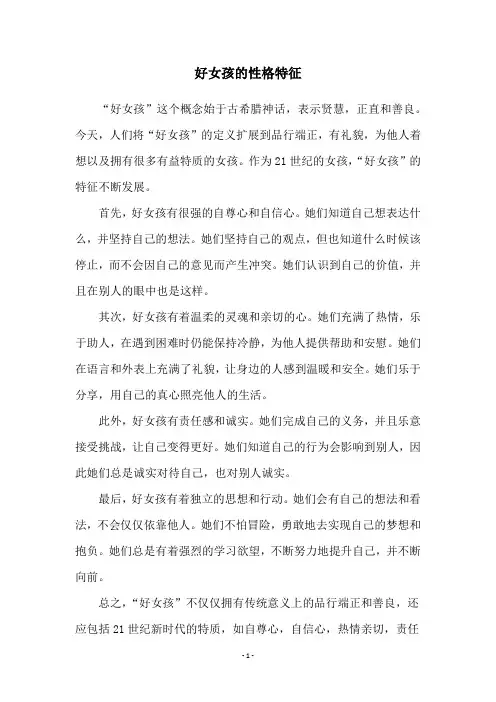 好女孩的性格特征

“好女孩”这个概念始于古希腊神话，表示贤慧，正直和善良。今天，人们将“好女孩”的定义扩展到品行端正，有礼貌，为他人着想以及拥有很多有益特质的女孩。作为21世纪的女孩，“好女孩”的特征不断发展。

首先，好女孩有很强的自尊心和自信心。她们知道自己想表达什么，并坚持自己的想法。她们坚持自己的观点，但也知道什么时候该停止，而不会因自己的意见而产生冲突。她们认识到自己的价值，并且在别人的眼中也是这样。

其次，好女孩有着温柔的灵魂和亲切的心。她们充满了热情，乐于助人，在遇到困难时仍能保持冷静，为他人提供帮助和安慰。她们在语言和外表上充满了礼貌，让身边的人感到温暖和安全。她们乐于分享，用自己的真心照亮他人的生活。

此外，好女孩有责任感和诚实。她们完成自己的义务，并且乐意接受挑战，让自己变得更好。她们知道自己的行为会影响到别人，因此她们总是诚实对待自己，也对别人诚实。

最后，好女孩有着独立的思想和行动。她们会有自己的想法和看法，不会仅仅依靠他人。她们不怕冒险，勇敢地去实现自己的梦想和抱负。她们总是有着强烈的学习欲望，不断努力地提升自己，并不断向前。

总之，“好女孩”不仅仅拥有传统意义上的品行端正和善良，还应包括21世纪新时代的特质，如自尊心，自信心，热情亲切，责任

- 1 -